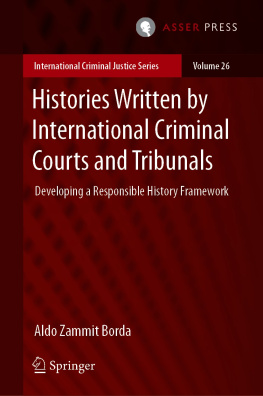 ASSER PRESS

International Criminal Justice Series

Volume 26

Histories Written by International Criminal Courts and Tribunals

Developing a Responsible History Framework

Aldo Zammit Borda

Springer